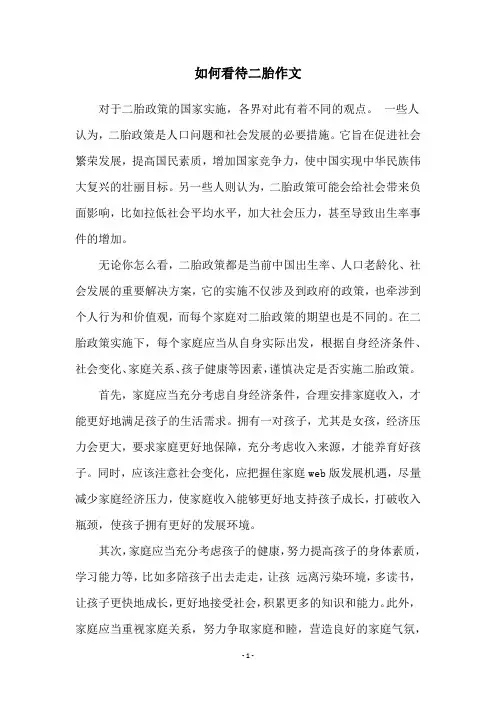 如何看待二胎作文

对于二胎政策的国家实施，各界对此有着不同的观点。 一些人认为，二胎政策是人口问题和社会发展的必要措施。它旨在促进社会繁荣发展，提高国民素质，增加国家竞争力，使中国实现中华民族伟大复兴的壮丽目标。另一些人则认为，二胎政策可能会给社会带来负面影响，比如拉低社会平均水平，加大社会压力，甚至导致出生率事件的增加。

无论你怎么看，二胎政策都是当前中国出生率、人口老龄化、社会发展的重要解决方案，它的实施不仅涉及到政府的政策，也牵涉到个人行为和价值观，而每个家庭对二胎政策的期望也是不同的。在二胎政策实施下，每个家庭应当从自身实际出发，根据自身经济条件、社会变化、家庭关系、孩子健康等因素，谨慎决定是否实施二胎政策。

首先，家庭应当充分考虑自身经济条件，合理安排家庭收入，才能更好地满足孩子的生活需求。拥有一对孩子，尤其是女孩，经济压力会更大，要求家庭更好地保障，充分考虑收入来源，才能养育好孩子。同时，应该注意社会变化，应把握住家庭web版发展机遇，尽量减少家庭经济压力，使家庭收入能够更好地支持孩子成长，打破收入瓶颈，使孩子拥有更好的发展环境。

其次，家庭应当充分考虑孩子的健康，努力提高孩子的身体素质，学习能力等，比如多陪孩子出去走走，让孩 远离污染环境，多读书，让孩子更快地成长，更好地接受社会，积累更多的知识和能力。此外，家庭应当重视家庭关系，努力争取家庭和睦，营造良好的家庭气氛，

- 1 -